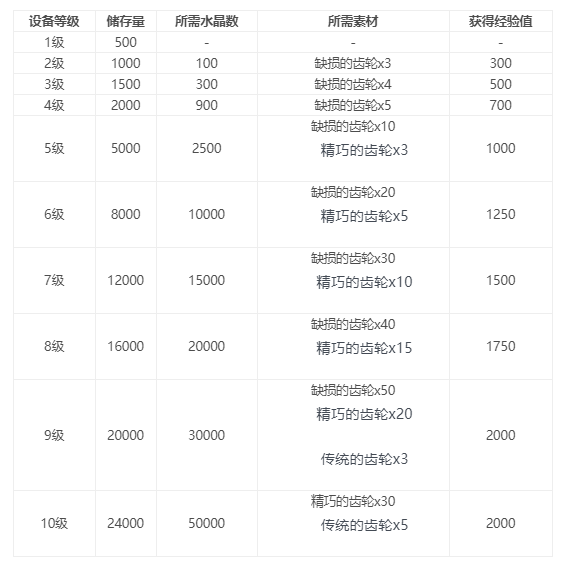 | 设备等级 | 储存量 | 所需水晶数 | 所需素材 | 获得经验值 |
|---|---|---|---|---|
| 1级 | 500 | - | - | - |
| 2级 | 1000 | 100 | 缺损的齿轮x3 | 300 |
| 3级 | 1500 | 300 | 缺损的齿轮x4 | 500 |
| 4级 | 2000 | 900 | 缺损的齿轮x5 | 700 |
| 5级 | 5000 | 2500 | 缺损的齿轮x10 精巧的齿轮x3 | 1000 |
| 6级 | 8000 | 10000 | 缺损的齿轮x20 精巧的齿轮x5 | 1250 |
| 7级 | 12000 | 15000 | 缺损的齿轮x30 精巧的齿轮x10 | 1500 |
| 8级 | 16000 | 20000 | 缺损的齿轮x40 精巧的齿轮x15 | 1750 |
| 9级 | 20000 | 30000 | 缺损的齿轮x50 精巧的齿轮x20 传统的齿轮x3 | 2000 |
| 10级 | 24000 | 50000 | 精巧的齿轮x30 传统的齿轮x5 | 2000 |